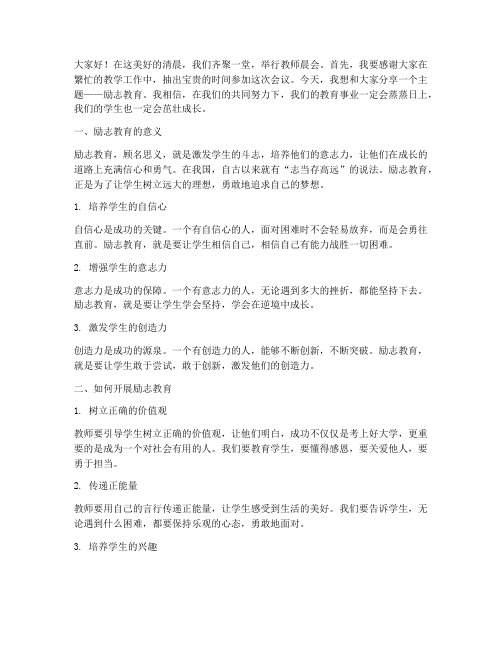 大家好！在这美好的清晨，我们齐聚一堂，举行教师晨会。首先，我要感谢大家在繁忙的教学工作中，抽出宝贵的时间参加这次会议。今天，我想和大家分享一个主题——励志教育。我相信，在我们的共同努力下，我们的教育事业一定会蒸蒸日上，我们的学生也一定会茁壮成长。

一、励志教育的意义

励志教育，顾名思义，就是激发学生的斗志，培养他们的意志力，让他们在成长的道路上充满信心和勇气。在我国，自古以来就有“志当存高远”的说法。励志教育，正是为了让学生树立远大的理想，勇敢地追求自己的梦想。

1. 培养学生的自信心

自信心是成功的关键。一个有自信心的人，面对困难时不会轻易放弃，而是会勇往直前。励志教育，就是要让学生相信自己，相信自己有能力战胜一切困难。

2. 增强学生的意志力

意志力是成功的保障。一个有意志力的人，无论遇到多大的挫折，都能坚持下去。励志教育，就是要让学生学会坚持，学会在逆境中成长。

3. 激发学生的创造力

创造力是成功的源泉。一个有创造力的人，能够不断创新，不断突破。励志教育，就是要让学生敢于尝试，敢于创新，激发他们的创造力。

二、如何开展励志教育

1. 树立正确的价值观

教师要引导学生树立正确的价值观，让他们明白，成功不仅仅是考上好大学，更重要的是成为一个对社会有用的人。我们要教育学生，要懂得感恩，要关爱他人，要勇于担当。

2. 传递正能量

教师要用自己的言行传递正能量，让学生感受到生活的美好。我们要告诉学生，无论遇到什么困难，都要保持乐观的心态，勇敢地面对。

3. 培养学生的兴趣